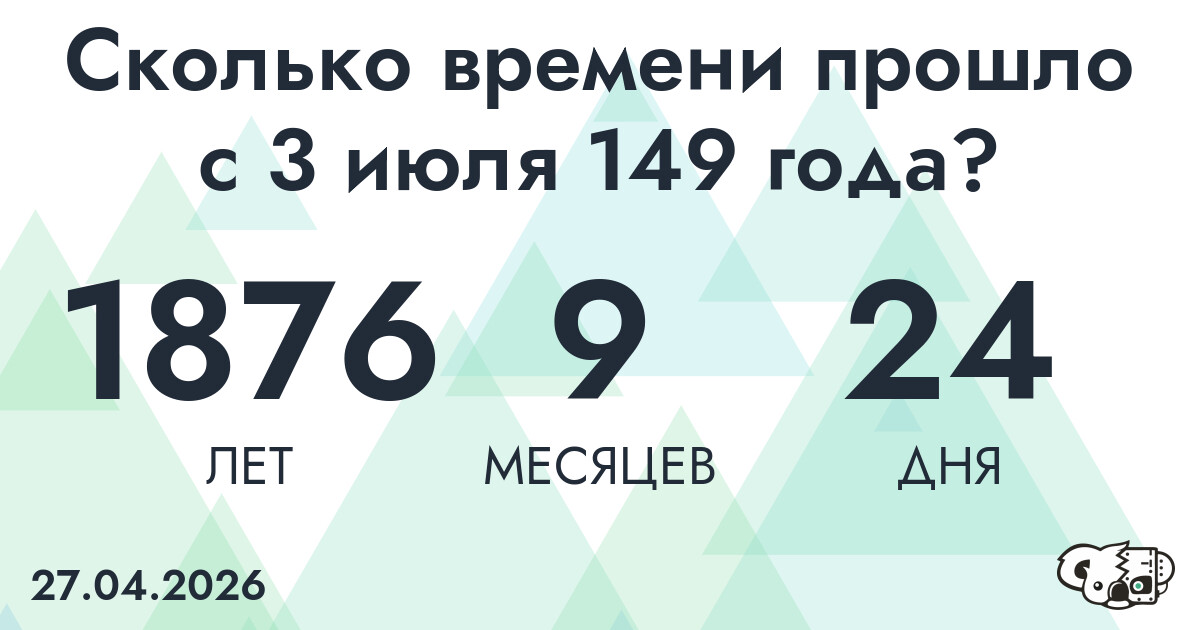 Сколько времени прошло с 3 июля 149 года?

1876 ЛЕТ 9 МЕСЯЦЕВ 24 ДНЯ

27.04.2026